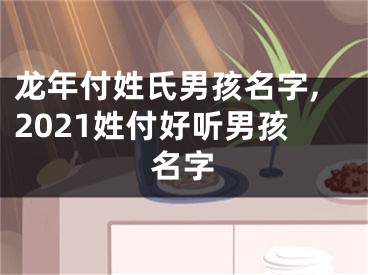 龙年付姓氏男孩名字，2021姓付好听男孩名字